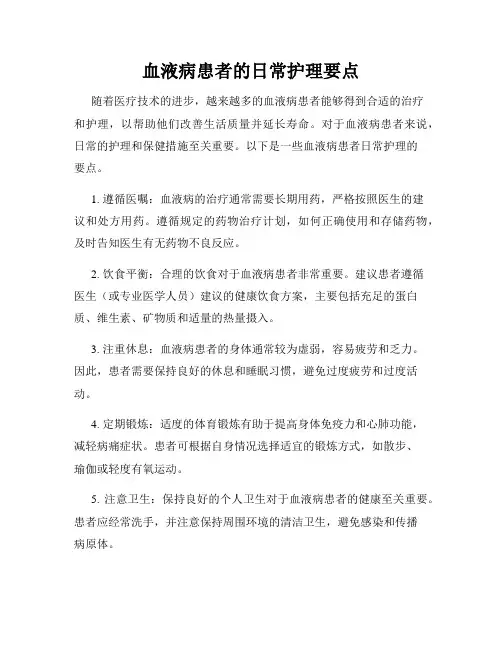 血液病患者的日常护理要点

随着医疗技术的进步，越来越多的血液病患者能够得到合适的治疗和护理，以帮助他们改善生活质量并延长寿命。对于血液病患者来说，日常的护理和保健措施至关重要。以下是一些血液病患者日常护理的要点。

1. 遵循医嘱：血液病的治疗通常需要长期用药，严格按照医生的建议和处方用药。遵循规定的药物治疗计划，如何正确使用和存储药物，及时告知医生有无药物不良反应。

2. 饮食平衡：合理的饮食对于血液病患者非常重要。建议患者遵循医生（或专业医学人员）建议的健康饮食方案，主要包括充足的蛋白质、维生素、矿物质和适量的热量摄入。

3. 注重休息：血液病患者的身体通常较为虚弱，容易疲劳和乏力。因此，患者需要保持良好的休息和睡眠习惯，避免过度疲劳和过度活动。

4. 定期锻炼：适度的体育锻炼有助于提高身体免疫力和心肺功能，减轻病痛症状。患者可根据自身情况选择适宜的锻炼方式，如散步、瑜伽或轻度有氧运动。

5. 注意卫生：保持良好的个人卫生对于血液病患者的健康至关重要。患者应经常洗手，并注意保持周围环境的清洁卫生，避免感染和传播病原体。